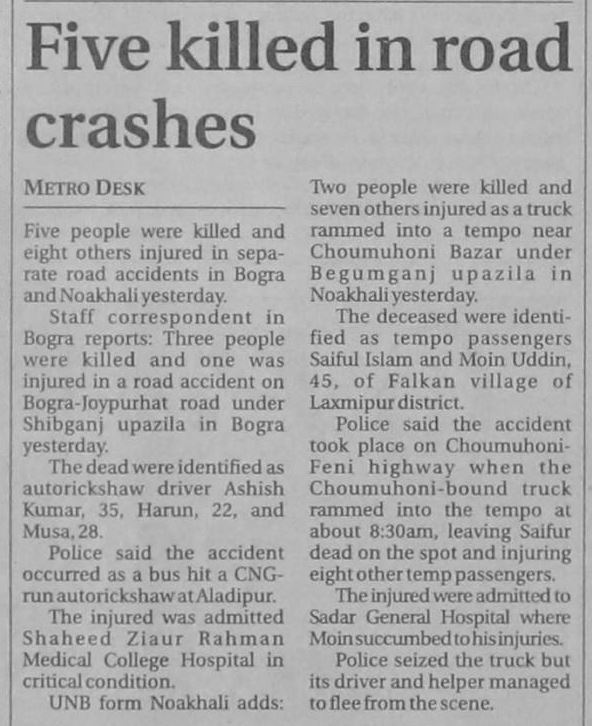 Five killed in road crashes

METRO DESK

Five people were killed and eight others injured in separate road accidents in Bogra and Noakhali yesterday.

Staff correspondent in Bogra reports: Three people were killed and one was injured in a road accident on Bogra-Joypurhat road under Shibganj upazila in Bogra yesterday.

The dead were identified as autorickshaw driver Ashish Kumar, 35, Harun, 22, and Musa, 28.

Police said the accident occurred as a bus hit a CNG-run autorickshaw at Aladipur.

The injured was admitted Shaheed Ziaur Rahman Medical College Hospital in critical condition.

UNB form Noakhali adds: Two people were killed and seven others injured as a truck rammed into a tempo near Choumuhoni Bazar under Begumganj upazila in Noakhali yesterday.

The deceased were identified as tempo passengers Saiful Islam and Moin Uddin, 45, of Falkan village of Laxmipur district.

Police said the accident took place on Choumuhoni-Feni highway when the Choumuhoni-bound truck rammed into the tempo at about 8:30am, leaving Saifur dead on the spot and injuring eight other temp passengers.

The injured were admitted to Sadar General Hospital where Moin succumbed to his injuries.

Police seized the truck but its driver and helper managed to flee from the scene.